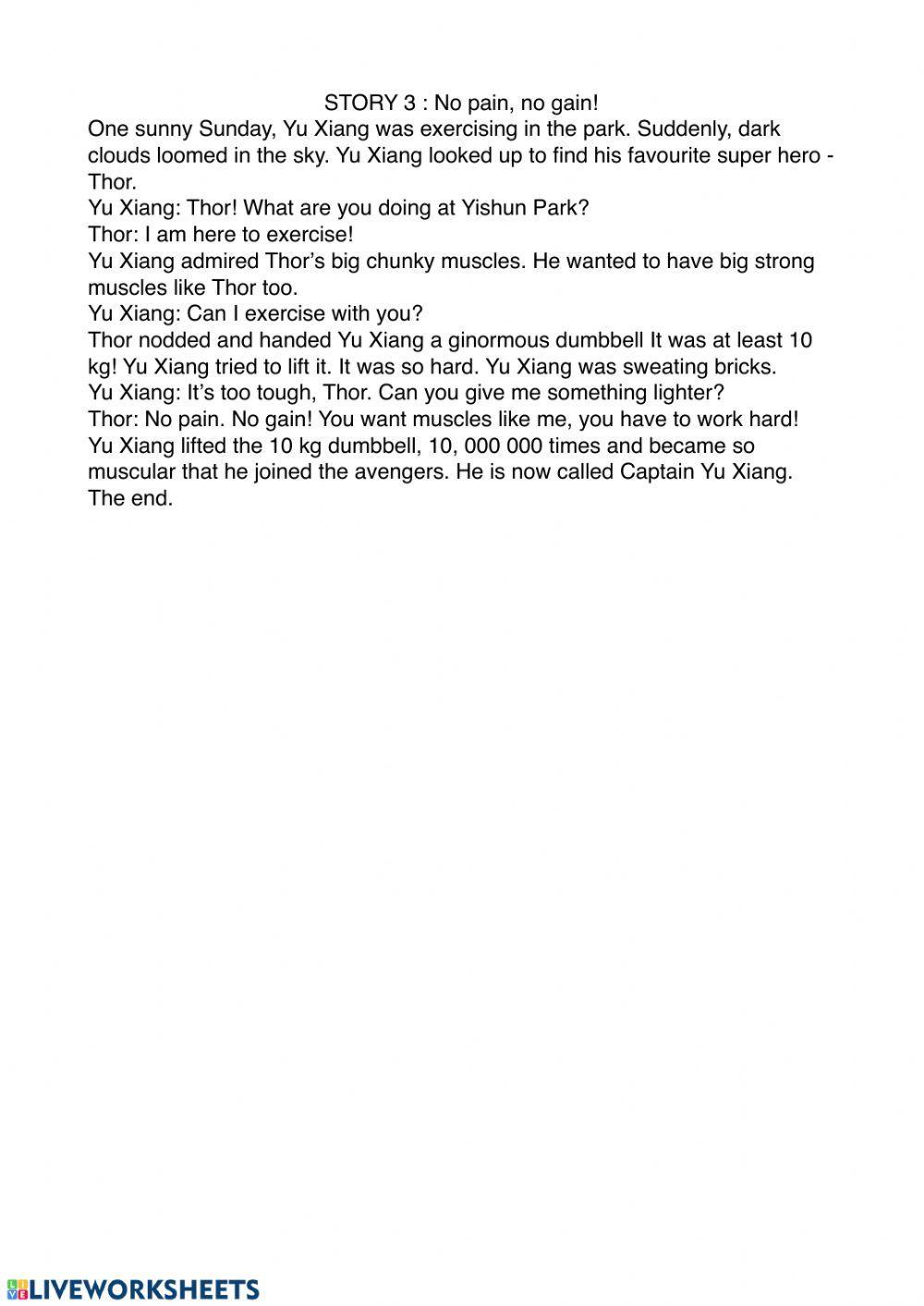 STORY 3 : No pain, no gain!

One sunny Sunday, Yu Xiang was exercising in the park. Suddenly, dark clouds loomed in the sky. Yu Xiang looked up to find his favourite super hero - Thor.

Yu Xiang: Thor! What are you doing at Yishun Park?

Thor: I am here to exercise!

Yu Xiang admired Thor's big chunky muscles. He wanted to have big strong muscles like Thor too.

Yu Xiang: Can I exercise with you?

Thor nodded and handed Yu Xiang a ginormous dumbbell It was at least 10 kg! Yu Xiang tried to lift it. It was so hard. Yu Xiang was sweating bricks.

Yu Xiang: It's too tough, Thor. Can you give me something lighter?

Thor: No pain. No gain! You want muscles like me, you have to work hard!

Yu Xiang lifted the 10 kg dumbbell, 10, 000 000 times and became so muscular that he joined the avengers. He is now called Captain Yu Xiang.

The end.

LIVEWORKSHEETS